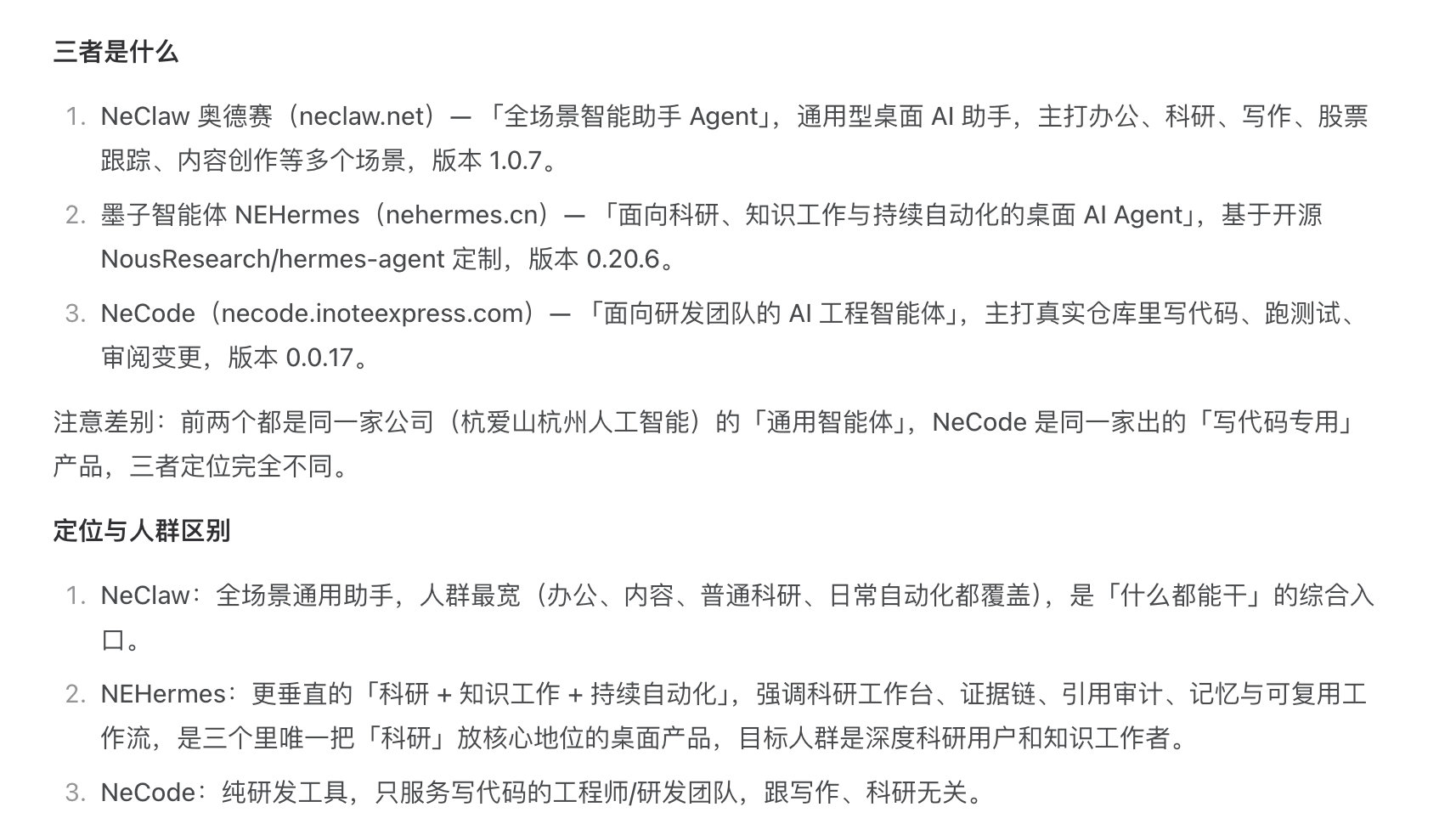 三者是什么

1. NeClaw 奥德赛（neclaw.net）— 「全场景智能助手 Agent」，通用型桌面 AI 助手，主打办公、科研、写作、股票跟踪、内容创作等多个场景，版本 1.0.7。
2. 墨子智能体 NEHermes（nehermes.cn）— 「面向科研、知识工作与持续自动化的桌面 AI Agent」，基于开源 NousResearch/hermes-agent 定制，版本 0.20.6。
3. NeCode（necode.inoteexpress.com）— 「面向研发团队的 AI 工程智能体」，主打真实仓库里写代码、跑测试、审阅变更，版本 0.0.17。

注意差别：前两个都是同一家公司（杭爱山杭州人工智能）的「通用智能体」，NeCode 是同一家出的「写代码专用」产品，三者定位完全不同。

定位与人群区别

1. NeClaw：全场景通用助手，人群最宽（办公、内容、普通科研、日常自动化都覆盖），是「什么都能干」的综合入口。
2. NEHermes：更垂直的「科研 + 知识工作 + 持续自动化」，强调科研工作台、证据链、引用审计、记忆与可复用工作流，是三个里唯一把「科研」放核心地位的桌面产品，目标人群是深度科研用户和知识工作者。
3. NeCode：纯研发工具，只服务写代码的工程师/研发团队，跟写作、科研无关。